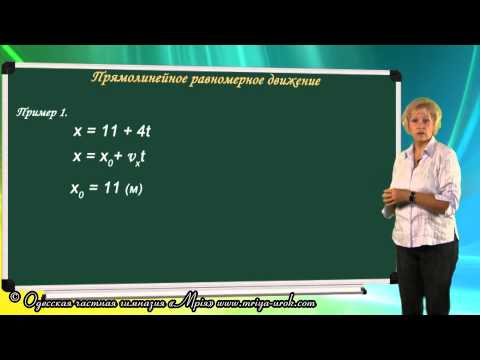 Прямолинейное равномерное движение

Пример 1.

$x = 11 + 4t$

$x = x_0 + v_x t$

$x_0 = 11$ (м)

© Одесская частная гимназия «Мрія» www.mriya-urok.com